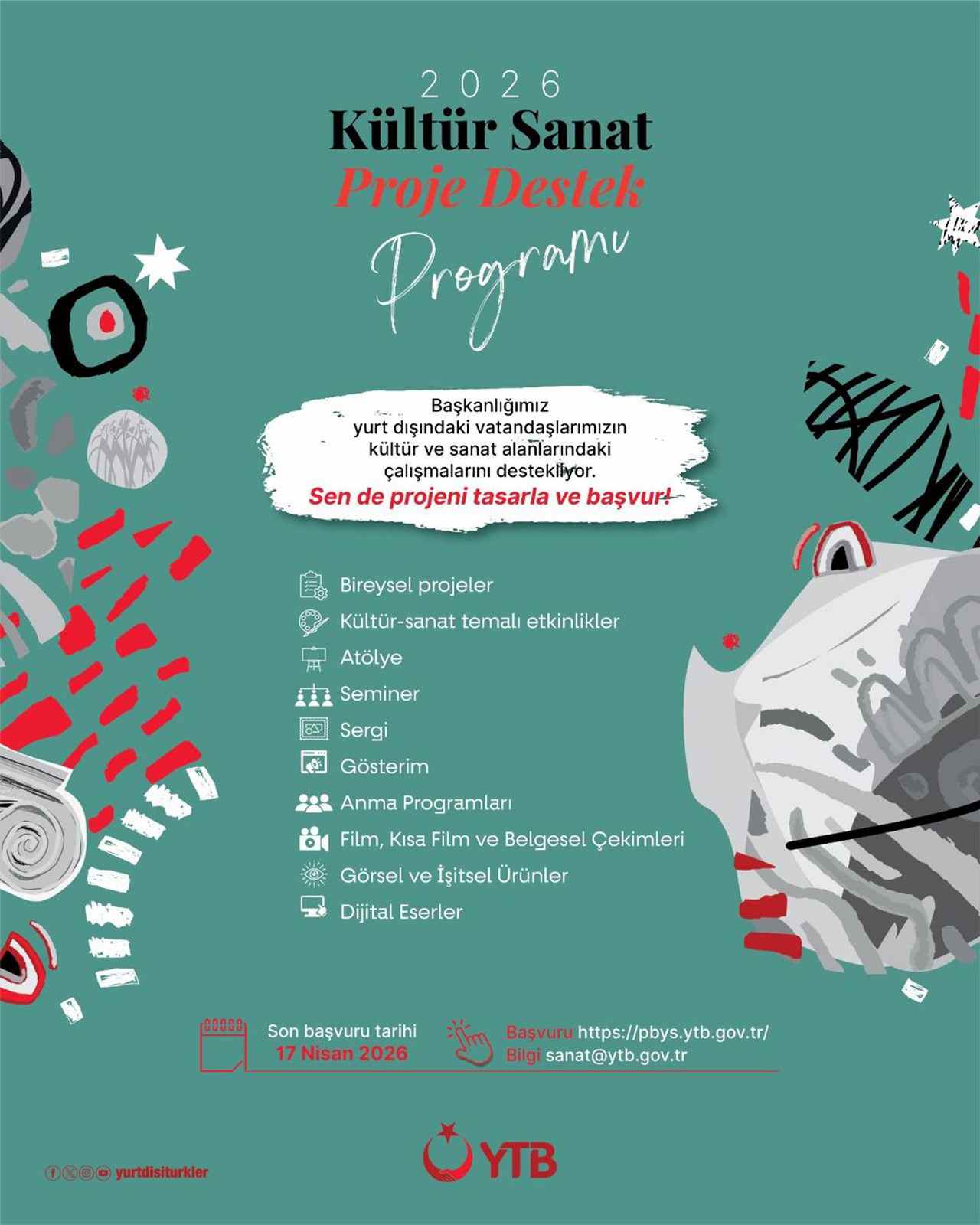 2026
Kültür Sanat
Proje Destek
Programı

Başkanlığımız yurt dışındaki vatandaşlarımızın kültür ve sanat alanlarındaki çalışmalarını destekliyor.
Sen de projeni tasarla ve başvur!

Bireysel projeler
Kültür-sanat temalı etkinlikler
Atölye
Seminer
Sergi
Gösterim
Anma Programları
Film, Kısa Film ve Belgesel Çekimleri
Görsel ve İşitsel Ürünler
Dijital Eserler

Son başvuru tarihi
17 Nisan 2026

Başvuru https://pbys.ytb.gov.tr/
Bilgi sanat@ytb.gov.tr

yurtdisiturkler

YTB